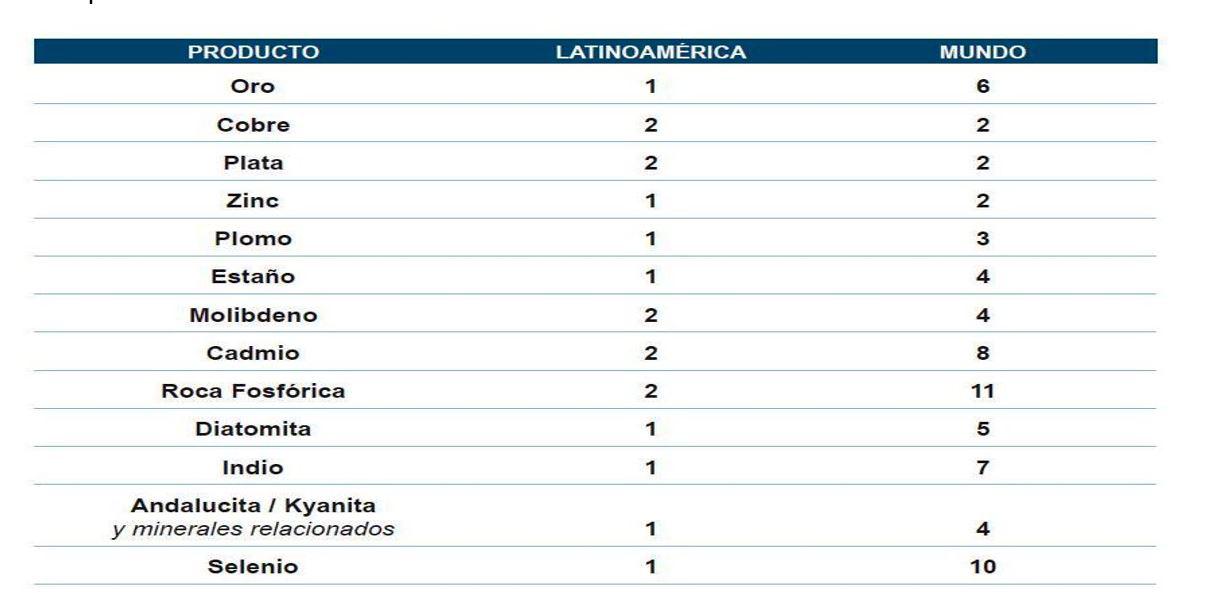 | PRODUCTO | LATINOAMÉRICA | MUNDO |
|---|---|---|
| Oro | 1 | 6 |
| Cobre | 2 | 2 |
| Plata | 2 | 2 |
| Zinc | 1 | 2 |
| Plomo | 1 | 3 |
| Estaño | 1 | 4 |
| Molibdeno | 2 | 4 |
| Cadmio | 2 | 8 |
| Roca Fosfórica | 2 | 11 |
| Diatomita | 1 | 5 |
| Indio | 1 | 7 |
| Andalucita / Kyanita y minerales relacionados | 1 | 4 |
| Selenio | 1 | 10 |